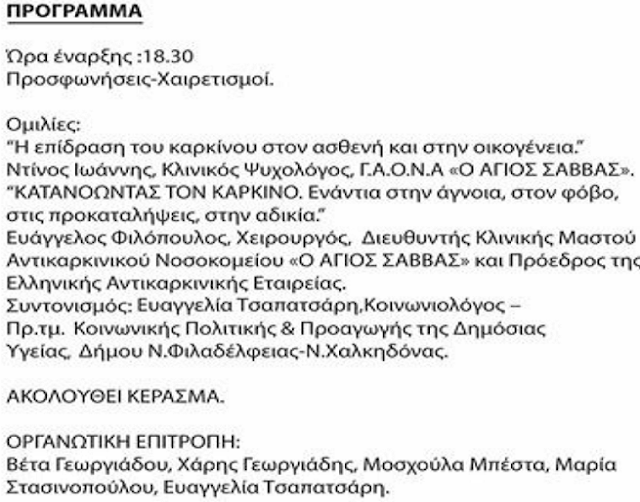 ΠΡΟΓΡΑΜΜΑ

Ώρα έναρξης :18.30
Προσφωνήσεις-Χαιρετισμοί.

Ομιλίες:
"Η επίδραση του καρκίνου στον ασθενή και στην οικογένεια."
Ντίνος Ιωάννης, Κλινικός Ψυχολόγος, Γ.Α.Ο.Ν.Α «Ο ΑΓΙΟΣ ΣΑΒΒΑΣ».
"ΚΑΤΑΝΟΩΝΤΑΣ ΤΟΝ ΚΑΡΚΙΝΟ. Ενάντια στην άγνοια, στον φόβο, στις προκαταλήψεις, στην αδικία."
Ευάγγελος Φιλόπουλος, Χειρουργός, Διευθυντής Κλινικής Μαστού Αντικαρκινικού Νοσοκομείου «Ο ΑΓΙΟΣ ΣΑΒΒΑΣ» και Πρόεδρος της Ελληνικής Αντικαρκινικής Εταιρείας.
Συντονισμός: Ευαγγελία Τσαπατσάρη,Κοινωνιολόγος – Πρ.τμ. Κοινωνικής Πολιτικής & Προαγωγής της Δημόσιας Υγείας, Δήμου Ν.Φιλαδέλφειας-Ν.Χαλκηδόνας.

ΑΚΟΛΟΥΘΕΙ ΚΕΡΑΣΜΑ.

ΟΡΓΑΝΩΤΙΚΗ ΕΠΙΤΡΟΠΗ:
Βέτα Γεωργιάδου, Χάρης Γεωργιάδης, Μοσχούλα Μπέστα, Μαρία Στασινοπούλου, Ευαγγελία Τσαπατσάρη.